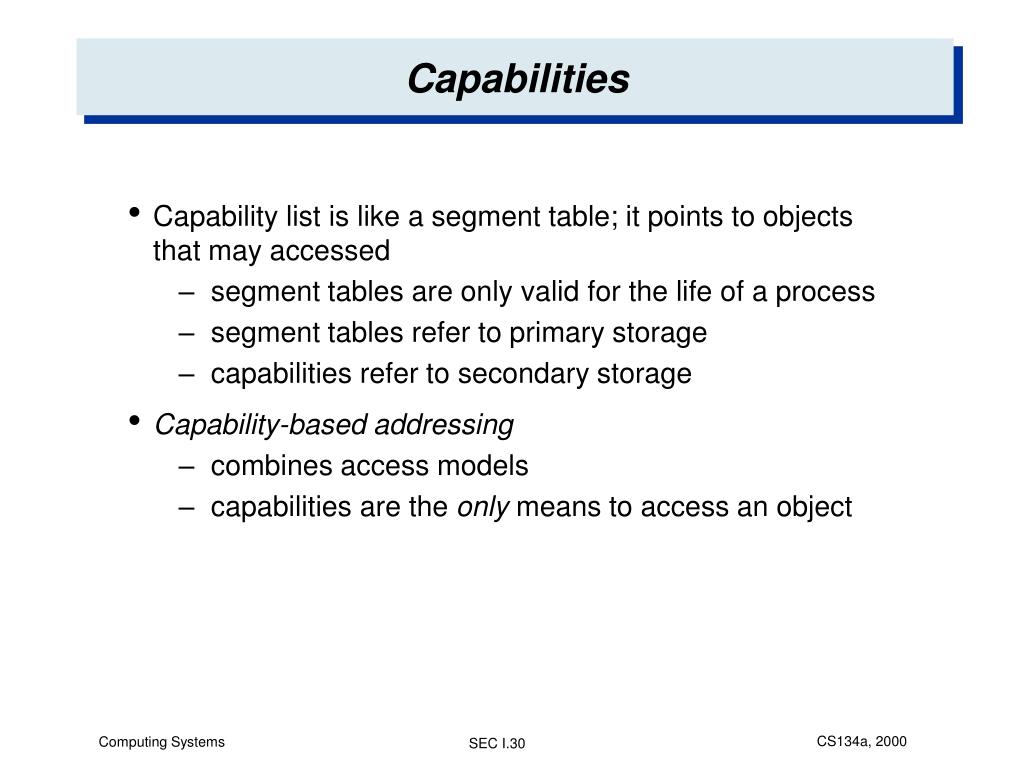 Capabilities

• Capability list is like a segment table; it points to objects that may accessed
– segment tables are only valid for the life of a process
– segment tables refer to primary storage
– capabilities refer to secondary storage

• Capability-based addressing
– combines access models
– capabilities are the only means to access an object

Computing Systems

SEC I.30

CS134a, 2000